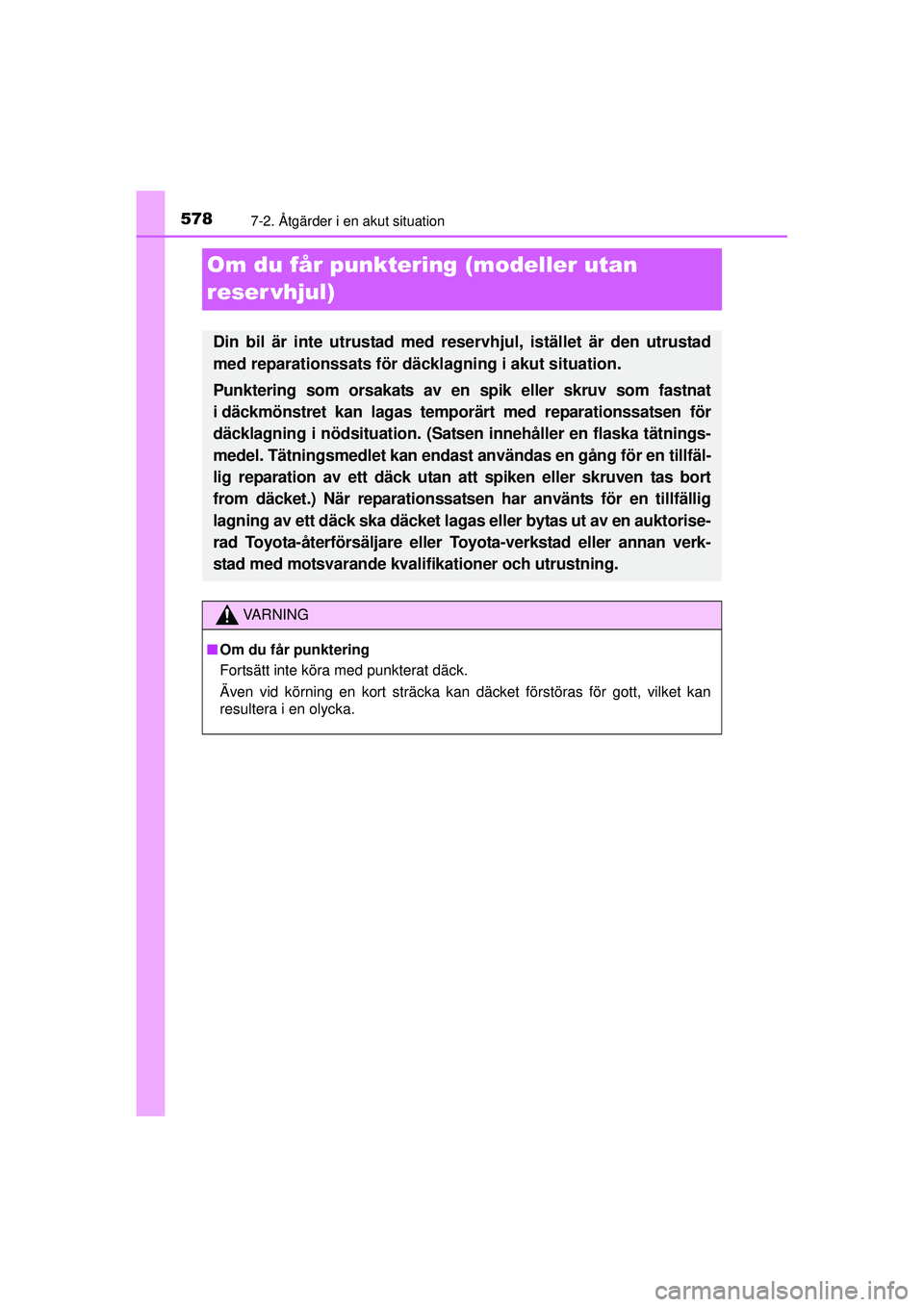 578
7-2. Åtgärder i en akut situation

Om du får punktering (modeller utan reservhjul)

Din bil är inte utrustad med reservhjul, istället är den utrustad med reparationssats för däcklagning i akut situation.

Punktering som orsakats av en spik eller skruv som fastnat i däckmönstret kan lagas temporärt med reparationssatsen för däcklagning i nödsituation. (Satsen innehåller en flaska tätningsmedel. Tätningsmedlet kan endast användas en gång för en tillfällig reparation av ett däck utan att spiken eller skruven tas bort from däcket.) När reparationssatsen har använts för en tillfällig lagning av ett däck ska däcket lagas eller bytas ut av en auktoriserad Toyota-återförsäljare eller Toyota-verkstad eller annan verkstad med motsvarande kvalifikationer och utrustning.

VARNING

■Om du får punktering
Fortsätt inte köra med punkterat däck.
Även vid körning en kort sträcka kan däcket förstöras för gott, vilket kan resultera i en olycka.

carmanualsonline.info